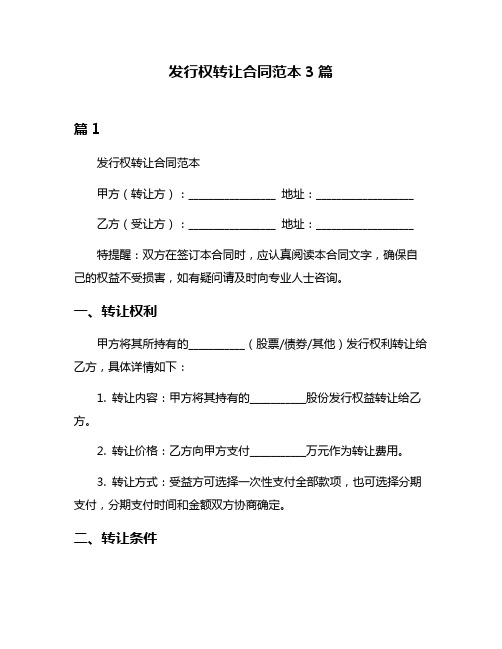 发行权转让合同范本 3 篇

篇 1

发行权转让合同范本

甲方（转让方）：________________ 地址：__________________

乙方（受让方）：________________ 地址：__________________

特提醒：双方在签订本合同时，应认真阅读本合同文字，确保自己的权益不受损害，如有疑问请及时向专业人士咨询。

一、转让权利

甲方将其所持有的__________（股票/债券/其他）发行权利转让给乙方，具体详情如下：

1. 转让内容：甲方将其持有的__________股份发行权益转让给乙方。

2. 转让价格：乙方向甲方支付__________万元作为转让费用。

3. 转让方式：受益方可选择一次性支付全部款项，也可选择分期支付，分期支付时间和金额双方协商确定。

二、转让条件